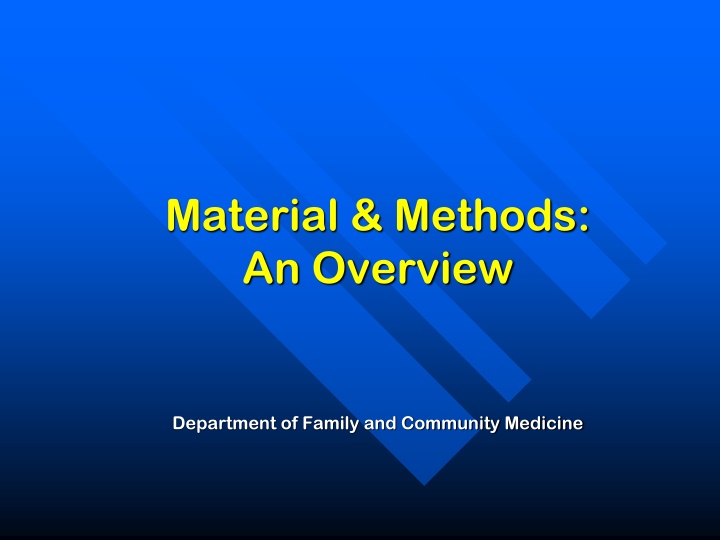 Material & Methods:
An Overview

Department of Family and Community Medicine